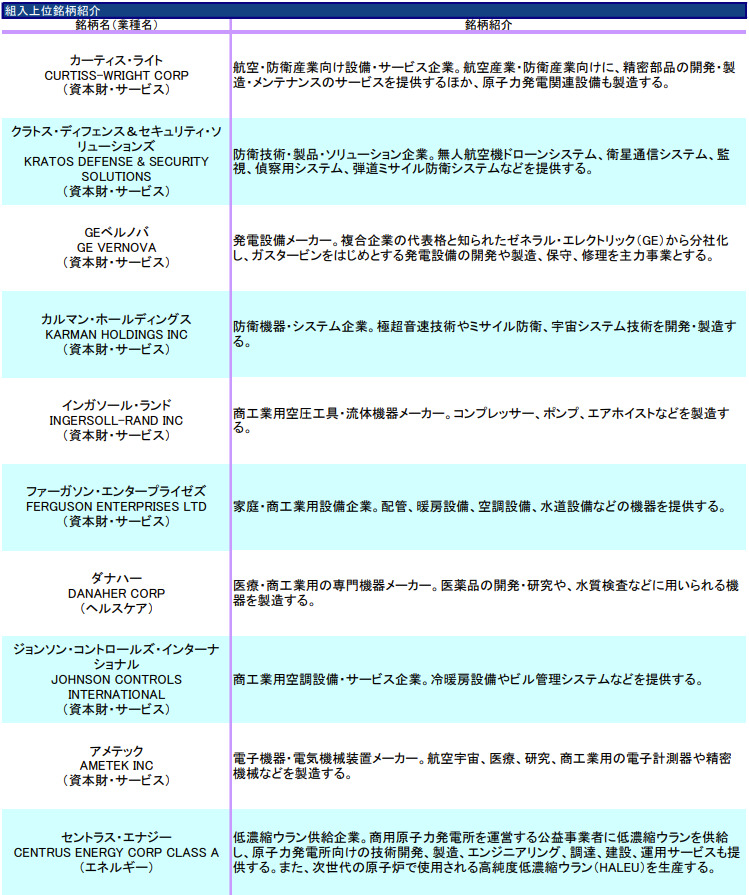 組入上位銘柄紹介

| 銘柄名（業種名） | 銘柄紹介 |
|---|---|
| カーティス・ライト CURTISS-WRIGHT CORP （資本財・サービス） | 航空・防衛産業向け設備・サービス企業。航空産業・防衛産業向けに、精密部品の開発・製造・メンテナンスのサービスを提供するほか、原子力発電関連設備も製造する。 |
| クラトス・ディフェンス＆セキュリティ・ソリューションズ KRATOS DEFENSE & SECURITY SOLUTIONS （資本財・サービス） | 防衛技術・製品・ソリューション企業。無人航空機ドローンシステム、衛星通信システム、監視、偵察用システム、弾道ミサイル防衛システムなどを提供する。 |
| GEベルノバ GE VERNOVA （資本財・サービス） | 発電設備メーカー。複合企業の代表格と知られたゼネラル・エレクトリック（GE）から分社化し、ガスタービンをはじめとする発電設備の開発や製造、保守、修理を主力事業とする。 |
| カルマン・ホールディングス KARMAN HOLDINGS INC （資本財・サービス） | 防衛機器・システム企業。極超音速技術やミサイル防衛、宇宙システム技術を開発・製造する。 |
| インガソール・ランド INGERSOLL-RAND INC （資本財・サービス） | 商工業用空圧工具・流体機器メーカー。コンプレッサー、ポンプ、エアホイストなどを製造する。 |
| ファーガソン・エンタープライゼズ FERGUSON ENTERPRISES LTD （資本財・サービス） | 家庭・商工業用設備企業。配管、暖房設備、空調設備、水道設備などの機器を提供する。 |
| ダナハー DANAHER CORP （ヘルスケア） | 医療・商工業用の専門機器メーカー。医薬品の開発・研究や、水質検査などに用いられる機器を製造する。 |
| ジョンソン・コントロールズ・インターナショナル JOHNSON CONTROLS INTERNATIONAL （資本財・サービス） | 商工業用空調設備・サービス企業。冷暖房設備やビル管理システムなどを提供する。 |
| アメテック AMETEK INC （資本財・サービス） | 電子機器・電気機械装置メーカー。航空宇宙、医療、研究、商工業用の電子計測器や精密機械などを製造する。 |
| セントラス・エナジー CENTRUS ENERGY CORP CLASS A （エネルギー） | 低濃縮ウラン供給企業。商用原子力発電所を運営する公益事業者に低濃縮ウランを供給し、原子力発電所向けの技術開発、製造、エンジニアリング、調達、建設、運用サービスも提供する。また、次世代の原子炉で使用される高純度低濃縮ウラン（HALEU）を生産する。 |